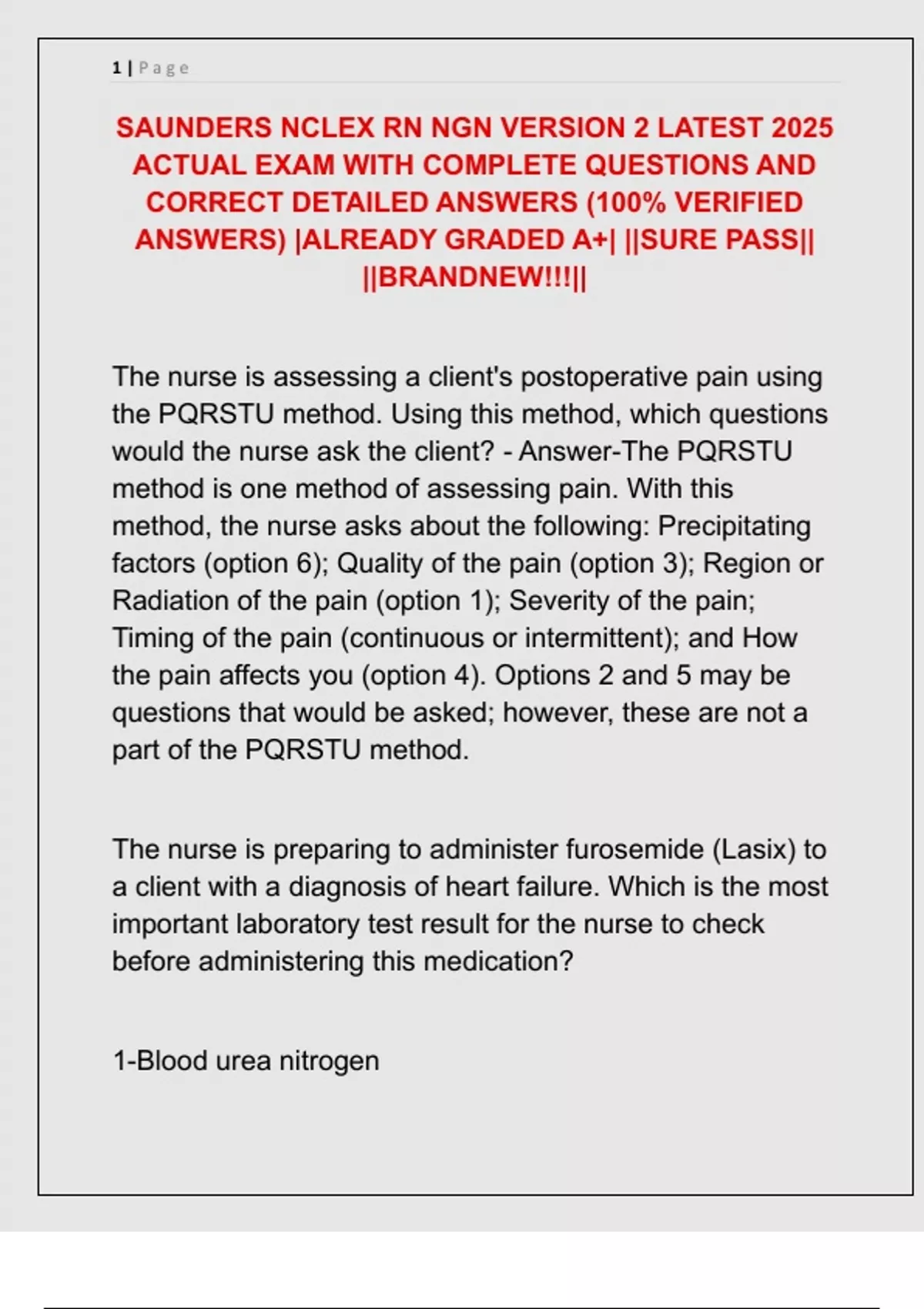 1 | Page

SAUNDERS NCLEX RN NGN VERSION 2 LATEST 2025 ACTUAL EXAM WITH COMPLETE QUESTIONS AND CORRECT DETAILED ANSWERS (100% VERIFIED ANSWERS) |ALREADY GRADED A+| ||SURE PASS|| ||BRANDNEW!!!||

The nurse is assessing a client's postoperative pain using the PQRSTU method. Using this method, which questions would the nurse ask the client? - Answer-The PQRSTU method is one method of assessing pain. With this method, the nurse asks about the following: Precipitating factors (option 6); Quality of the pain (option 3); Region or Radiation of the pain (option 1); Severity of the pain; Timing of the pain (continuous or intermittent); and How the pain affects you (option 4). Options 2 and 5 may be questions that would be asked; however, these are not a part of the PQRSTU method.

The nurse is preparing to administer furosemide (Lasix) to a client with a diagnosis of heart failure. Which is the most important laboratory test result for the nurse to check before administering this medication?

1-Blood urea nitrogen